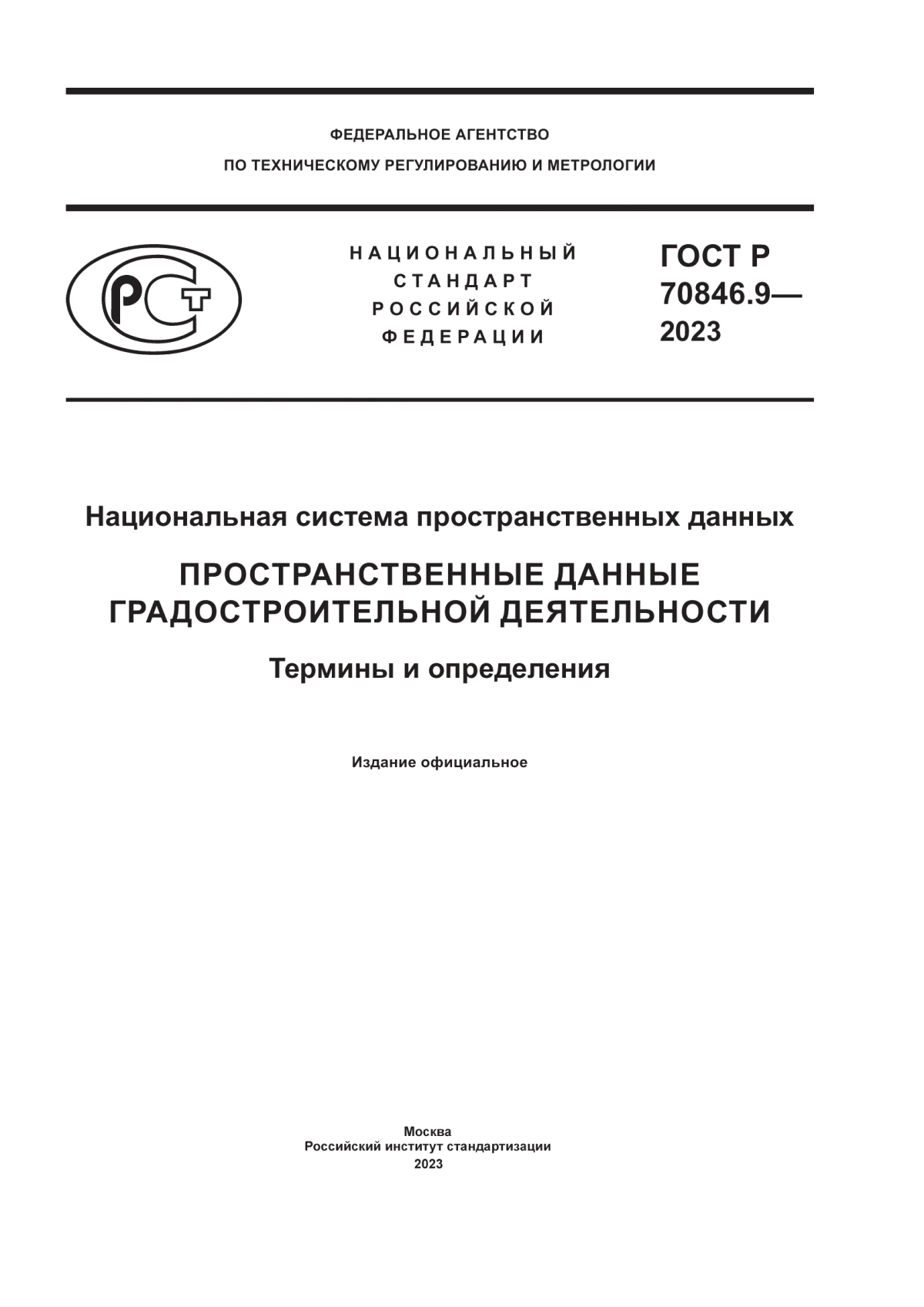 ФЕДЕРАЛЬНОЕ АГЕНТСТВО
ПО ТЕХНИЧЕСКОМУ РЕГУЛИРОВАНИЮ И МЕТРОЛОГИИ

РСТ

НАЦИОНАЛЬНЫЙ СТАНДАРТ РОССИЙСКОЙ ФЕДЕРАЦИИ

ГОСТ Р 70846.9— 2023

Национальная система пространственных данных

ПРОСТРАНСТВЕННЫЕ ДАННЫЕ ГРАДОСТРОИТЕЛЬНОЙ ДЕЯТЕЛЬНОСТИ

Термины и определения

Издание официальное

Москва
Российский институт стандартизации
2023